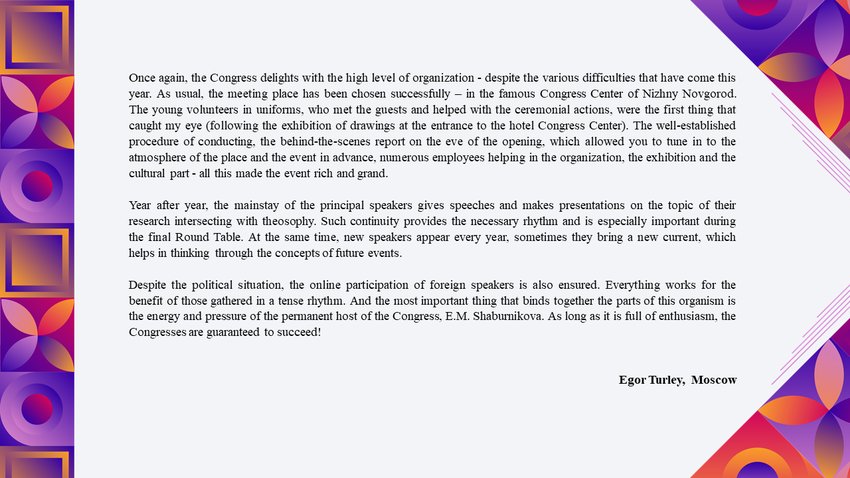 Once again, the Congress delights with the high level of organization - despite the various difficulties that have come this year. As usual, the meeting place has been chosen successfully – in the famous Congress Center of Nizhny Novgorod. The young volunteers in uniforms, who met the guests and helped with the ceremonial actions, were the first thing that caught my eye (following the exhibition of drawings at the entrance to the hotel Congress Center). The well-established procedure of conducting, the behind-the-scenes report on the eve of the opening, which allowed you to tune in to the atmosphere of the place and the event in advance, numerous employees helping in the organization, the exhibition and the cultural part - all this made the event rich and grand.

Year after year, the mainstay of the principal speakers gives speeches and makes presentations on the topic of their research intersecting with theosophy. Such continuity provides the necessary rhythm and is especially important during the final Round Table. At the same time, new speakers appear every year, sometimes they bring a new current, which helps in thinking through the concepts of future events.

Despite the political situation, the online participation of foreign speakers is also ensured. Everything works for the benefit of those gathered in a tense rhythm. And the most important thing that binds together the parts of this organism is the energy and pressure of the permanent host of the Congress, E.M. Shaburnikova. As long as it is full of enthusiasm, the Congresses are guaranteed to succeed!

Egor Turley, Moscow